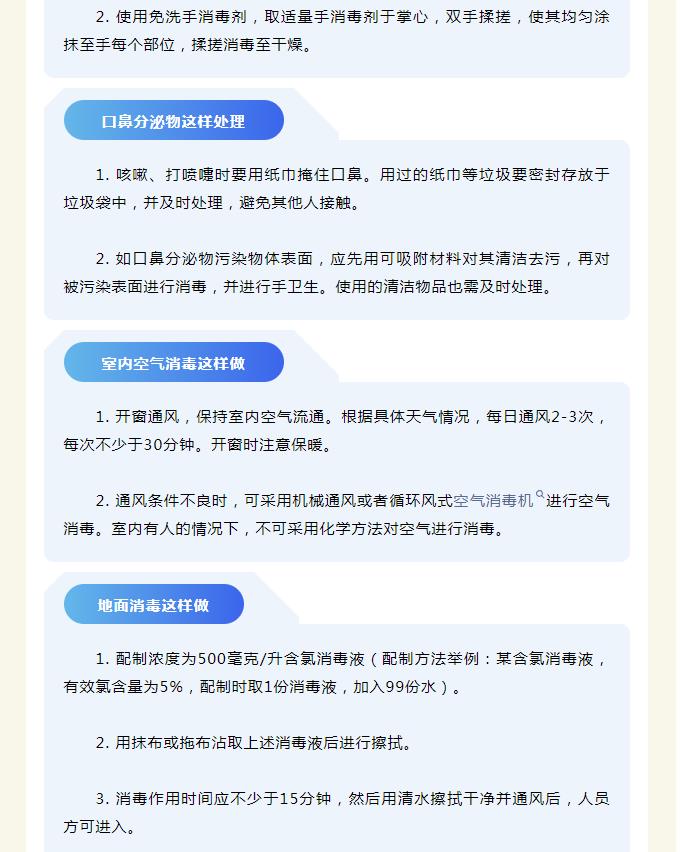 2. 使用免洗手消毒剂，取适量手消毒剂于掌心，双手揉搓，使其均匀涂抹至手每个部位，揉搓消毒至干燥。

口鼻分泌物这样处理

1. 咳嗽、打喷嚏时要用纸巾掩住口鼻。用过的纸巾等垃圾要密封存放于垃圾袋中，并及时处理，避免其他人接触。

2. 如口鼻分泌物污染物体表面，应先用可吸附材料对其清洁去污，再对被污染表面进行消毒，并进行手卫生。使用的清洁物品也需及时处理。

室内空气消毒这样做

1. 开窗通风，保持室内空气流通。根据具体天气情况，每日通风2-3次，每次不少于30分钟。开窗时注意保暖。

2. 通风条件不良时，可采用机械通风或者循环风式空气消毒机进行空气消毒。室内有人的情况下，不可采用化学方法对空气进行消毒。

地面消毒这样做

1. 配制浓度为500毫克/升含氯消毒液（配制方法举例：某含氯消毒液，有效氯含量为5%，配制时取1份消毒液，加入99份水）。

2. 用抹布或拖布沾取上述消毒液后进行擦拭。

3. 消毒作用时间应不少于15分钟，然后用清水擦拭干净并通风后，人员方可进入。